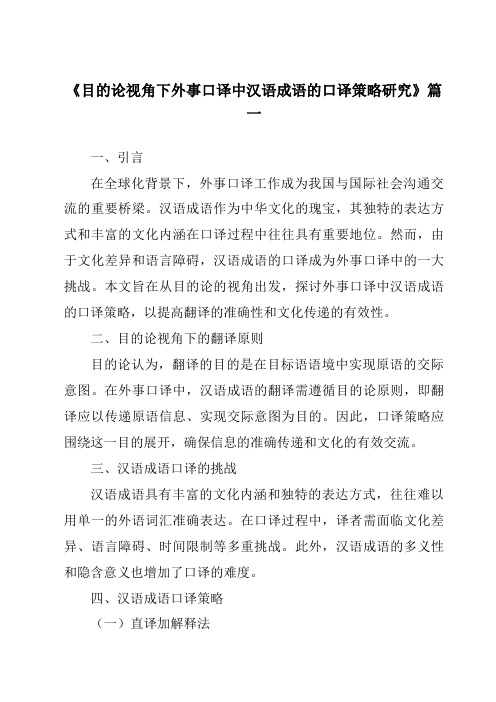 《目的论视角下外事口译中汉语成语的口译策略研究》篇一

一、引言

在全球化背景下，外事口译工作成为我国与国际社会沟通交流的重要桥梁。汉语成语作为中华文化的瑰宝，其独特的表达方式和丰富的文化内涵在口译过程中往往具有重要地位。然而，由于文化差异和语言障碍，汉语成语的口译成为外事口译中的一大挑战。本文旨在从目的论的视角出发，探讨外事口译中汉语成语的口译策略，以提高翻译的准确性和文化传递的有效性。

二、目的论视角下的翻译原则

目的论认为，翻译的目的是在目标语语境中实现原语的交际意图。在外事口译中，汉语成语的翻译需遵循目的论原则，即翻译应以传递原语信息、实现交际意图为目的。因此，口译策略应围绕这一目的展开，确保信息的准确传递和文化的有效交流。

三、汉语成语口译的挑战

汉语成语具有丰富的文化内涵和独特的表达方式，往往难以用单一的外语词汇准确表达。在口译过程中，译者需面临文化差异、语言障碍、时间限制等多重挑战。此外，汉语成语的多义性和隐含意义也增加了口译的难度。

四、汉语成语口译策略

（一）直译加解释法